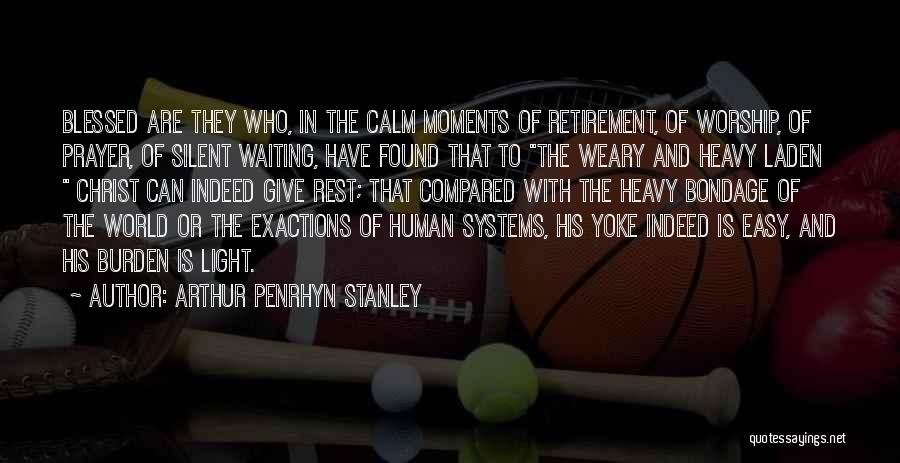 BLESSED ARE THEY WHO, IN THE CALM MOMENTS OF RETIREMENT, OF WORSHIP, OF PRAYER, OF SILENT WAITING, HAVE FOUND THAT TO "THE WEARY AND HEAVY LADEN " CHRIST CAN INDEED GIVE REST; THAT COMPARED WITH THE HEAVY BONDAGE OF THE WORLD OR THE EXACTIONS OF HUMAN SYSTEMS, HIS YOKE INDEED IS EASY, AND HIS BURDEN IS LIGHT.

~ AUTHOR: ARTHUR PENRHYN STANLEY

quotessayings.net